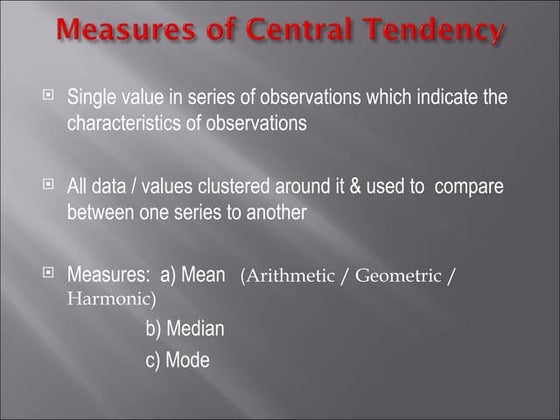 Measures of Central Tendency

Single value in series of observations which indicate the characteristics of observations

All data / values clustered around it & used to compare between one series to another

Measures: a) Mean (Arithmetic / Geometric / Harmonic)

b) Median

c) Mode